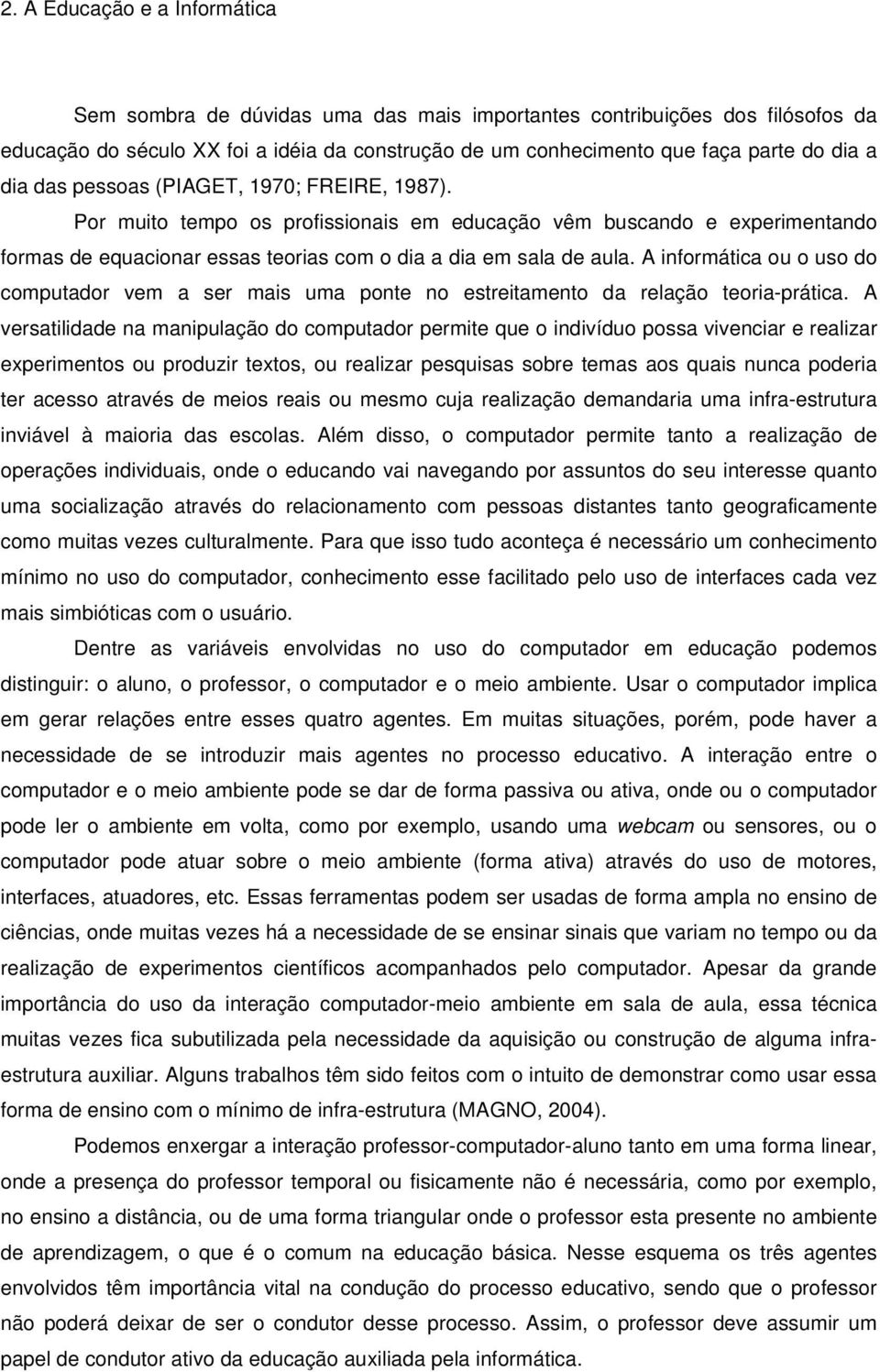 2. A Educação e a Informática

Sem sombra de dúvidas uma das mais importantes contribuições dos filósofos da educação do século XX foi a idéia da construção de um conhecimento que faça parte do dia a dia das pessoas (PIAGET, 1970; FREIRE, 1987).

Por muito tempo os profissionais em educação vêm buscando e experimentando formas de equacionar essas teorias com o dia a dia em sala de aula. A informática ou o uso do computador vem a ser mais uma ponte no estreitamento da relação teoria-prática. A versatilidade na manipulação do computador permite que o indivíduo possa vivenciar e realizar experimentos ou produzir textos, ou realizar pesquisas sobre temas aos quais nunca poderia ter acesso através de meios reais ou mesmo cuja realização demandaria uma infra-estrutura inviável à maioria das escolas. Além disso, o computador permite tanto a realização de operações individuais, onde o educando vai navegando por assuntos do seu interesse quanto uma socialização através do relacionamento com pessoas distantes tanto geograficamente como muitas vezes culturalmente. Para que isso tudo aconteça é necessário um conhecimento mínimo no uso do computador, conhecimento esse facilitado pelo uso de interfaces cada vez mais simbióticas com o usuário.

Dentre as variáveis envolvidas no uso do computador em educação podemos distinguir: o aluno, o professor, o computador e o meio ambiente. Usar o computador implica em gerar relações entre esses quatro agentes. Em muitas situações, porém, pode haver a necessidade de se introduzir mais agentes no processo educativo. A interação entre o computador e o meio ambiente pode se dar de forma passiva ou ativa, onde ou o computador pode ler o ambiente em volta, como por exemplo, usando uma webcam ou sensores, ou o computador pode atuar sobre o meio ambiente (forma ativa) através do uso de motores, interfaces, atuadores, etc. Essas ferramentas podem ser usadas de forma ampla no ensino de ciências, onde muitas vezes há a necessidade de se ensinar sinais que variam no tempo ou da realização de experimentos científicos acompanhados pelo computador. Apesar da grande importância do uso da interação computador-meio ambiente em sala de aula, essa técnica muitas vezes fica subutilizada pela necessidade da aquisição ou construção de alguma infra-estrutura auxiliar. Alguns trabalhos têm sido feitos com o intuito de demonstrar como usar essa forma de ensino com o mínimo de infra-estrutura (MAGNO, 2004).

Podemos enxergar a interação professor-computador-aluno tanto em uma forma linear, onde a presença do professor temporal ou fisicamente não é necessária, como por exemplo, no ensino a distância, ou de uma forma triangular onde o professor esta presente no ambiente de aprendizagem, o que é o comum na educação básica. Nesse esquema os três agentes envolvidos têm importância vital na condução do processo educativo, sendo que o professor não poderá deixar de ser o condutor desse processo. Assim, o professor deve assumir um papel de condutor ativo da educação auxiliada pela informática.